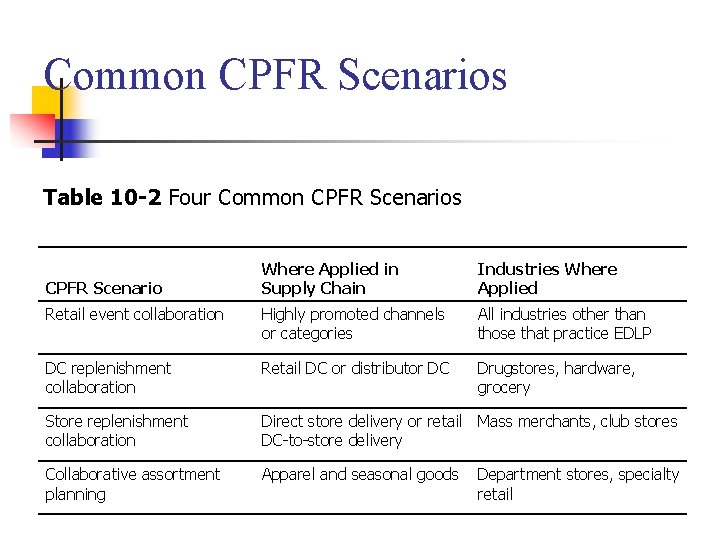 Common CPFR Scenarios

Table 10-2 Four Common CPFR Scenarios

| CPFR Scenario | Where Applied in Supply Chain | Industries Where Applied |
|---|---|---|
| Retail event collaboration | Highly promoted channels or categories | All industries other than those that practice EDLP |
| DC replenishment collaboration | Retail DC or distributor DC | Drugstores, hardware, grocery |
| Store replenishment collaboration | Direct store delivery or retail DC-to-store delivery | Mass merchants, club stores |
| Collaborative assortment planning | Apparel and seasonal goods | Department stores, specialty retail |